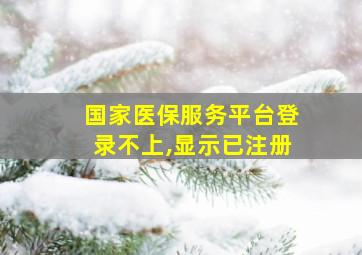 国家医保服务平台登录不上,显示已注册